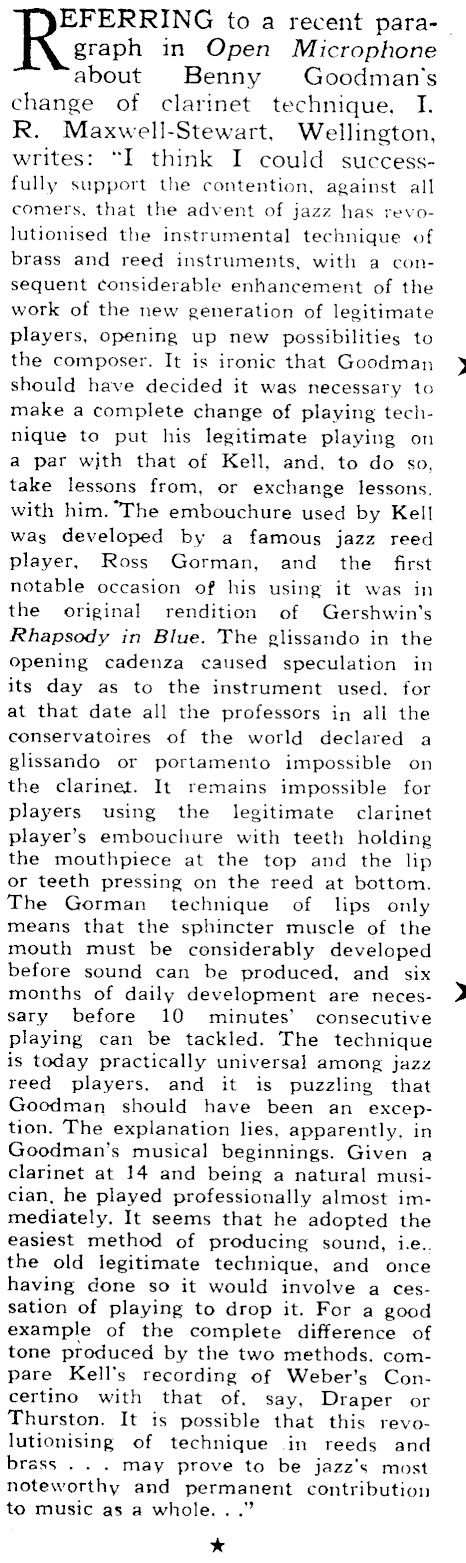 REFERRING to a recent paragraph in Open Microphone about Benny Goodman's change of clarinet technique, I. R. Maxwell-Stewart, Wellington, writes: "I think I could successfully support the contention, against all comers, that the advent of jazz has revolutionised the instrumental technique of brass and reed instruments, with a consequent considerable enhancement of the work of the new generation of legitimate players, opening up new possibilities to the composer. It is ironic that Goodman should have decided it was necessary to make a complete change of playing technique to put his legitimate playing on a par with that of Kell, and, to do so, take lessons from, or exchange lessons, with him. The embouchure used by Kell was developed by a famous jazz reed player, Ross Gorman, and the first notable occasion of his using it was in the original rendition of Gershwin's Rhapsody in Blue. The glissando in the opening cadenza caused speculation in its day as to the instrument used, for at that date all the professors in all the conservatoires of the world declared a glissando or portamento impossible on the clarinet. It remains impossible for players using the legitimate clarinet player's embouchure with teeth holding the mouthpiece at the top and the lip or teeth pressing on the reed at bottom. The Gorman technique of lips only means that the sphincter muscle of the mouth must be considerably developed before sound can be produced, and six months of daily development are necessary before 10 minutes' consecutive playing can be tackled. The technique is today practically universal among jazz reed players, and it is puzzling that Goodman should have been an exception. The explanation lies, apparently, in Goodman's musical beginnings. Given a clarinet at 14 and being a natural musician, he played professionally almost immediately. It seems that he adopted the easiest method of producing sound, i.e., the old legitimate technique, and once having done so it would involve a cessation of playing to drop it. For a good example of the complete difference of tone produced by the two methods, compare Kell's recording of Weber's Concertino with that of, say, Draper or Thurston. It is possible that this revolutionising of technique in reeds and brass . . . may prove to be jazz's most noteworthy and permanent contribution to music as a whole. . ."

★